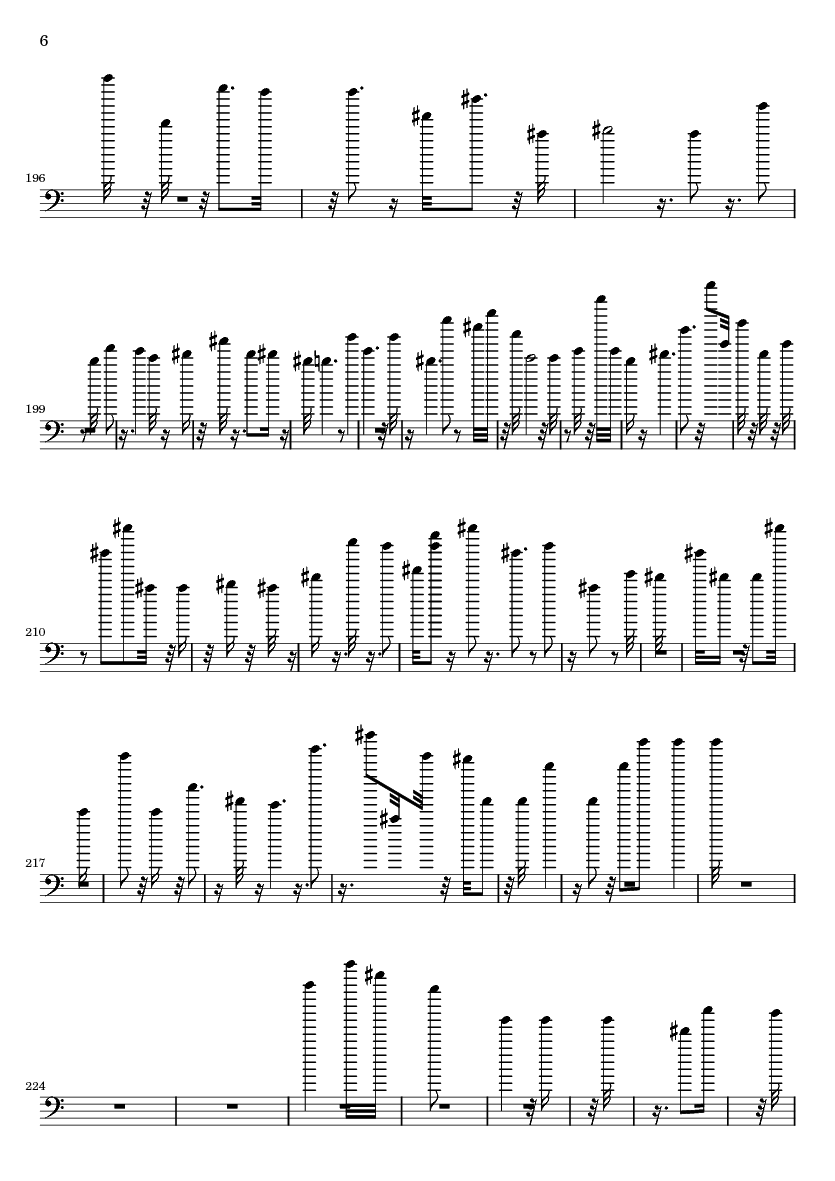 6

196

199

210

217

224